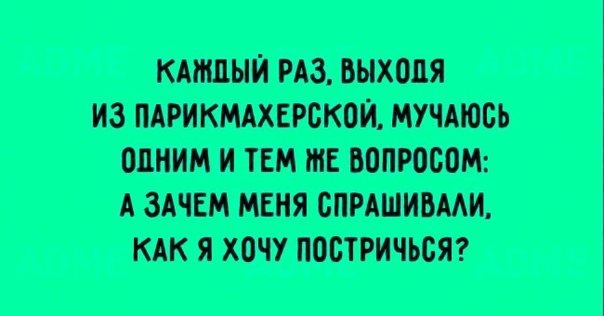 КАЖДЫЙ РАЗ, ВЫХОДЯ ИЗ ПАРИКМАХЕРСКОЙ, МУЧАЮСЬ ОДНИМ И ТЕМ ЖЕ ВОПРОСОМ: А ЗАЧЕМ МЕНЯ СПРАШИВАЛИ, КАК Я ХОЧУ ПОСТРИЧЬСЯ?